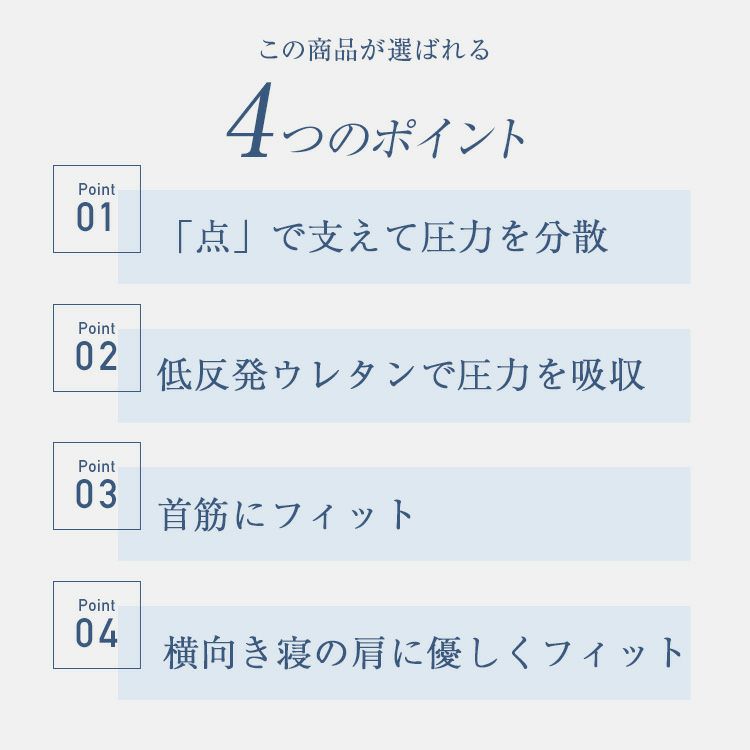 この商品が選ばれる

4つのポイント

Point
01

「点」で支えて圧力を分散

Point
02

低反発ウレタンで圧力を吸収

Point
03

首筋にフィット

Point
04

横向き寝の肩に優しくフィット